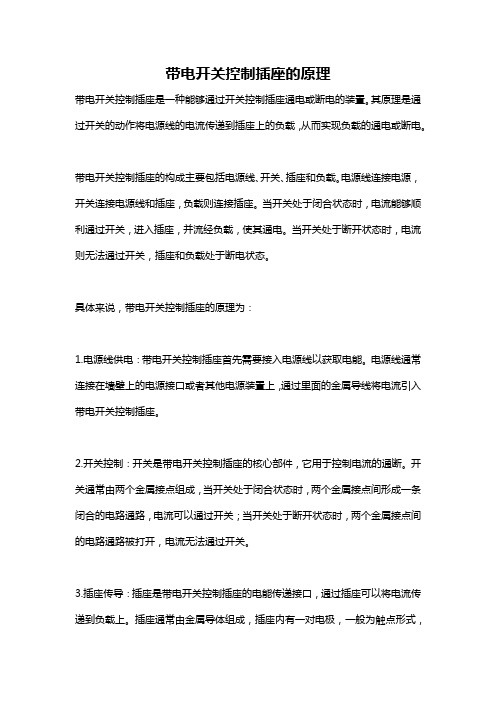 带电开关控制插座的原理

带电开关控制插座是一种能够通过开关控制插座通电或断电的装置。其原理是通过开关的动作将电源线的电流传递到插座上的负载，从而实现负载的通电或断电。

带电开关控制插座的构成主要包括电源线、开关、插座和负载。电源线连接电源，开关连接电源线和插座，负载则连接插座。当开关处于闭合状态时，电流能够顺利通过开关，进入插座，并流经负载，使其通电。当开关处于断开状态时，电流则无法通过开关，插座和负载处于断电状态。

具体来说，带电开关控制插座的原理为：

1.电源线供电：带电开关控制插座首先需要接入电源线以获取电能。电源线通常连接在墙壁上的电源接口或者其他电源装置上，通过里面的金属导线将电流引入带电开关控制插座。

2.开关控制：开关是带电开关控制插座的核心部件，它用于控制电流的通断。开关通常由两个金属接点组成，当开关处于闭合状态时，两个金属接点间形成一条闭合的电路通路，电流可以通过开关；当开关处于断开状态时，两个金属接点间的电路通路被打开，电流无法通过开关。

3.插座传导：插座是带电开关控制插座的电能传递接口，通过插座可以将电流传递到负载上。插座通常由金属导体组成，插座内有一对电极，一般为触点形式，